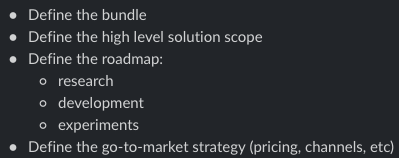 - Define the bundle
- Define the high level solution scope
- Define the roadmap:
  - research
  - development
  - experiments
- Define the go-to-market strategy (pricing, channels, etc)